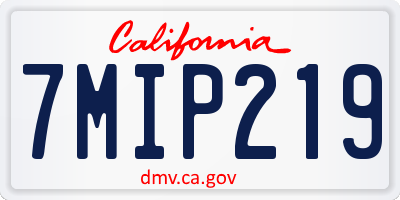 California

7MIP219

dmv.ca.gov